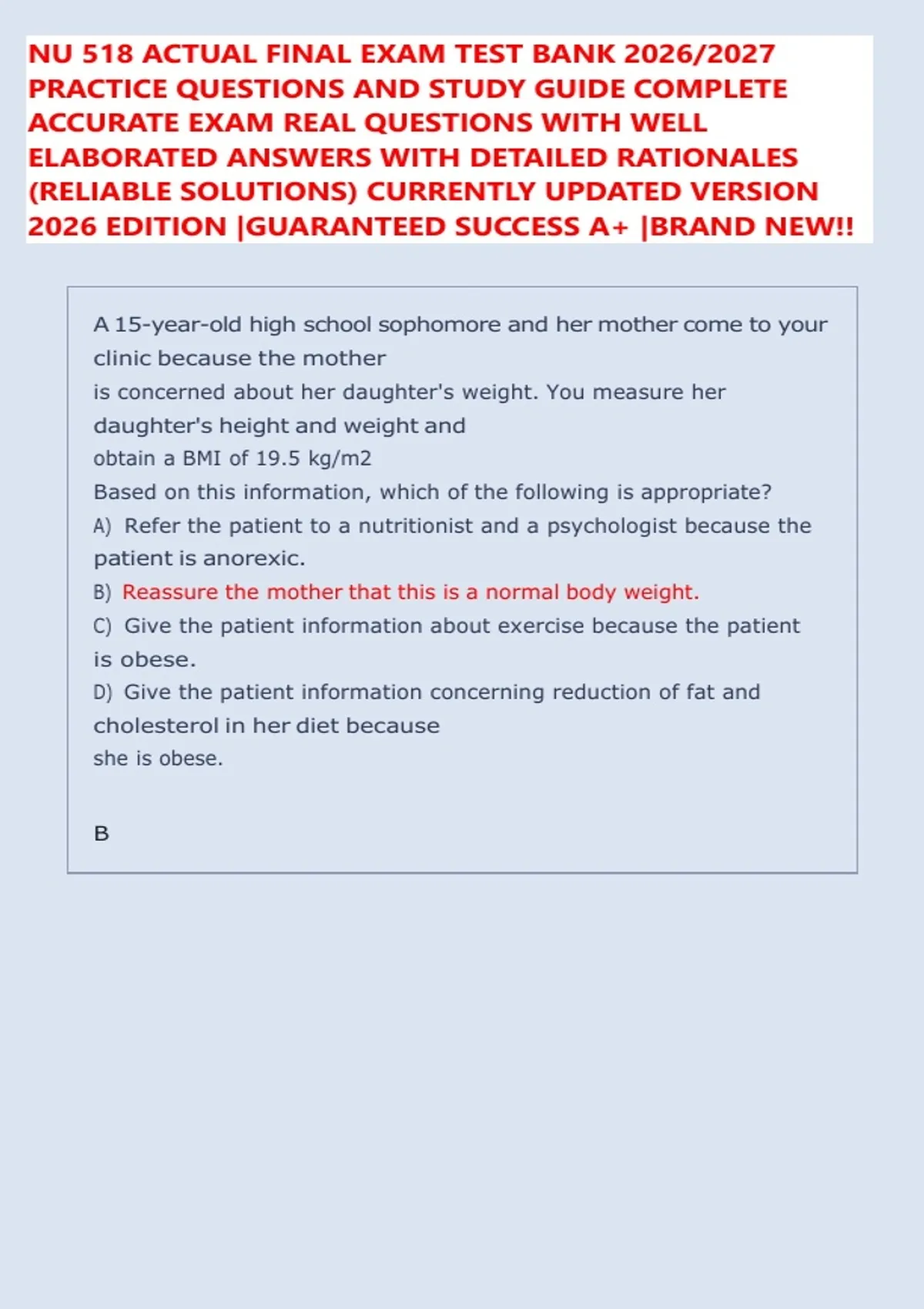 NU 518 ACTUAL FINAL EXAM TEST BANK 2026/2027 PRACTICE QUESTIONS AND STUDY GUIDE COMPLETE ACCURATE EXAM REAL QUESTIONS WITH WELL ELABORATED ANSWERS WITH DETAILED RATIONALES (RELIABLE SOLUTIONS) CURRENTLY UPDATED VERSION 2026 EDITION |GUARANTEED SUCCESS A+ |BRAND NEW!!

A 15-year-old high school sophomore and her mother come to your clinic because the mother is concerned about her daughter's weight. You measure her daughter's height and weight and obtain a BMI of 19.5 kg/m2
Based on this information, which of the following is appropriate?
A) Refer the patient to a nutritionist and a psychologist because the patient is anorexic.
B) Reassure the mother that this is a normal body weight.
C) Give the patient information about exercise because the patient is obese.
D) Give the patient information concerning reduction of fat and cholesterol in her diet because she is obese.

B